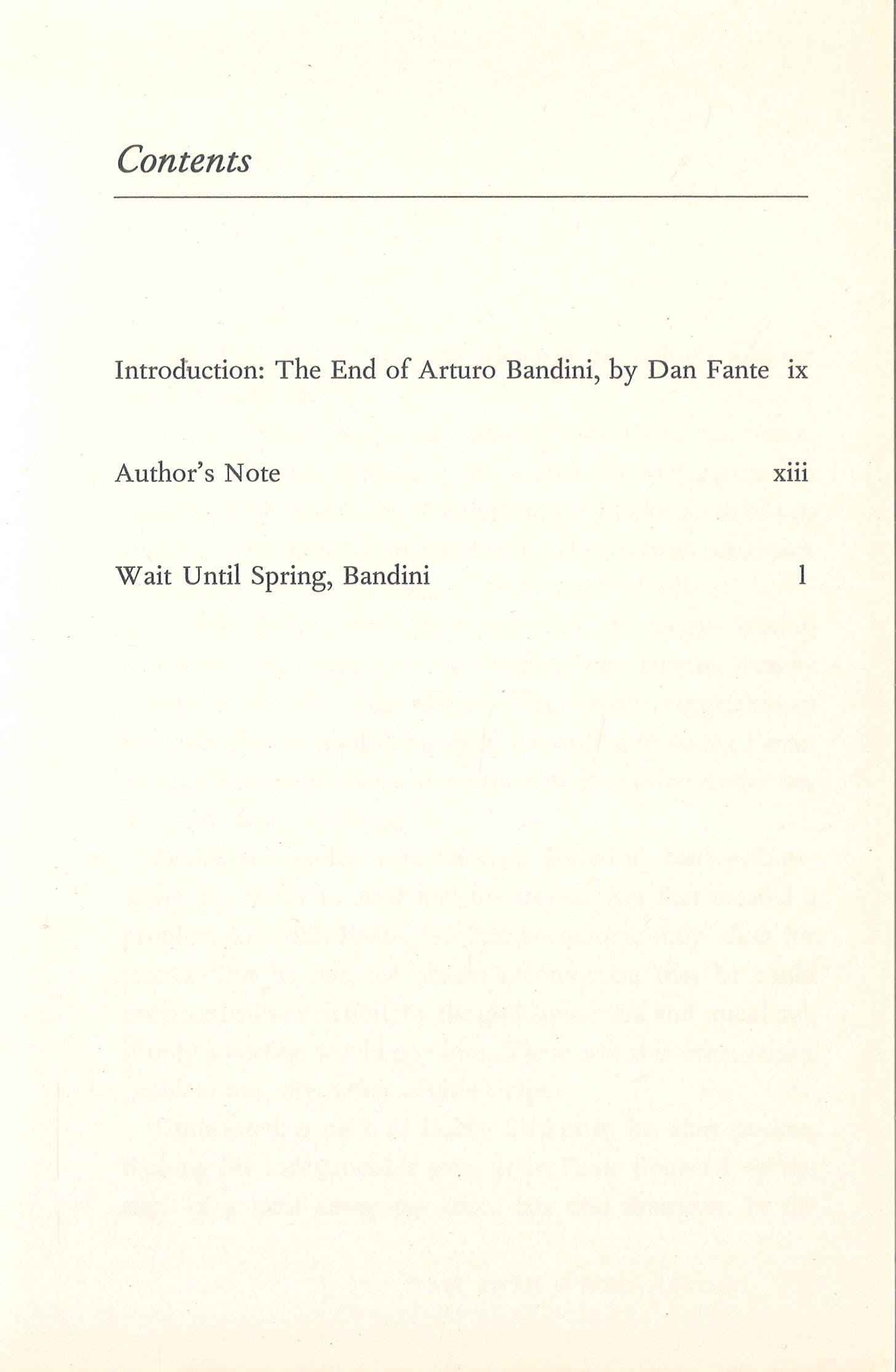 Contents

Introduction: The End of Arturo Bandini, by Dan Fante ix

Author's Note xiii

Wait Until Spring, Bandini 1